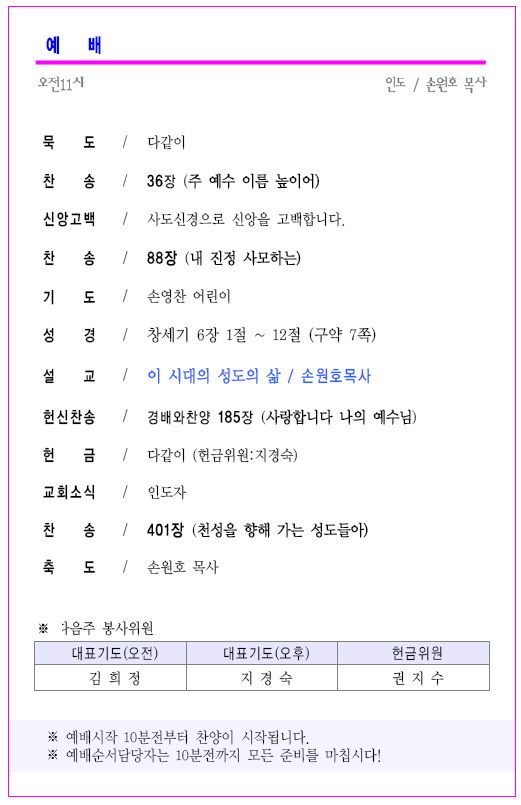 예 배

오전11시

인도 / 손원호 목사

묵 도 / 다같이

찬 송 / 36장 (주 예수 이름 높이어)

신앙고백 / 사도신경으로 신앙을 고백합니다.

찬 송 / 88장 (내 진정 사모하는)

기 도 / 손영찬 어린이

성 경 / 창세기 6장 1절 ~ 12절 (구약 7쪽)

설 교 / 이 시대의 성도의 삶 / 손원호목사

헌신찬송 / 경배와찬양 185장 (사랑합니다 나의 예수님)

헌 금 / 다같이 (헌금위원:지경숙)

교회소식 / 인도자

찬 송 / 401장 (천성을 향해 가는 성도들아)

축 도 / 손원호 목사

※ 다음주 봉사위원

| 대표기도(오전) | 대표기도(오후) | 헌금위원 |
|---|---|---|
| 김 희 정 | 지 경 숙 | 권 지 수 |

※ 예배시작 10분전부터 찬양이 시작됩니다.
※ 예배순서담당자는 10분전까지 모든 준비를 마칩시다!